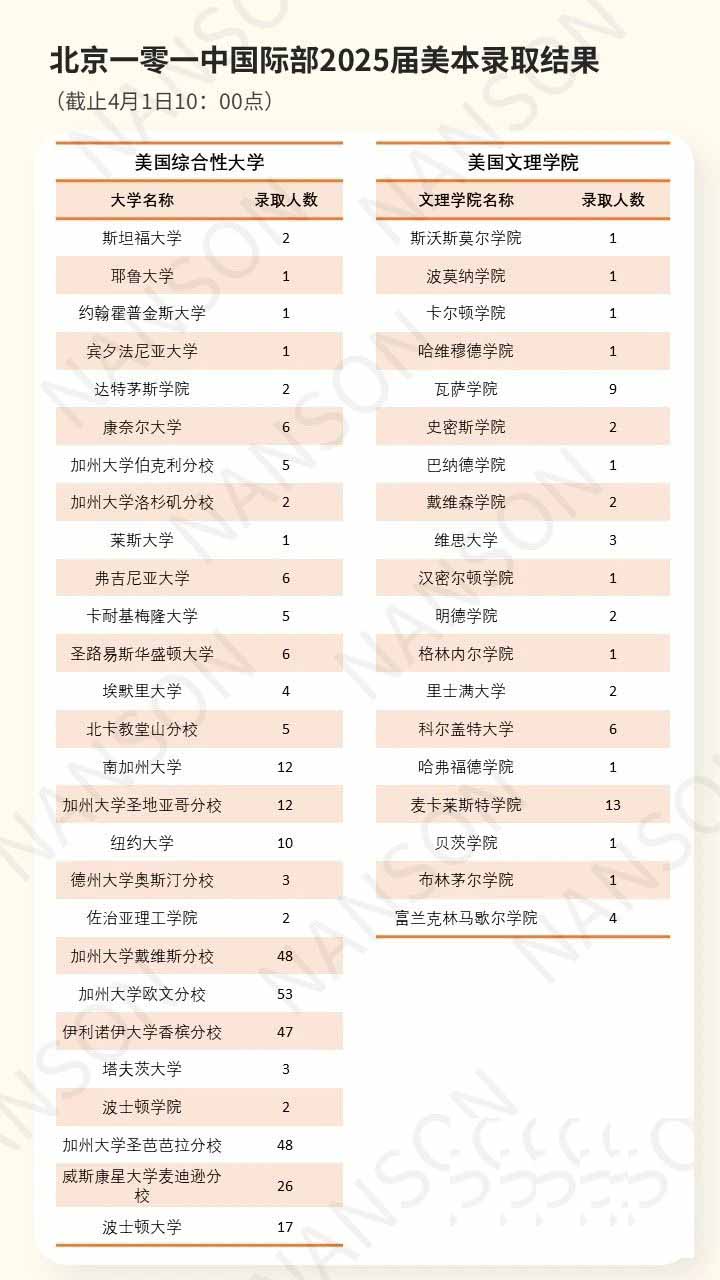 北京一零一中国际部2025届美本录取结果
（截止4月1日10：00点）

美国综合性大学

| 大学名称 | 录取人数 |
|---|---|
| 斯坦福大学 | 2 |
| 耶鲁大学 | 1 |
| 约翰霍普金斯大学 | 1 |
| 宾夕法尼亚大学 | 1 |
| 达特茅斯学院 | 2 |
| 康奈尔大学 | 6 |
| 加州大学伯克利分校 | 5 |
| 加州大学洛杉矶分校 | 2 |
| 莱斯大学 | 1 |
| 弗吉尼亚大学 | 6 |
| 卡耐基梅隆大学 | 5 |
| 圣路易斯华盛顿大学 | 6 |
| 埃默里大学 | 4 |
| 北卡教堂山分校 | 5 |
| 南加州大学 | 12 |
| 加州大学圣地亚哥分校 | 12 |
| 纽约大学 | 10 |
| 德州大学奥斯汀分校 | 3 |
| 佐治亚理工学院 | 2 |
| 加州大学戴维斯分校 | 48 |
| 加州大学欧文分校 | 53 |
| 伊利诺伊大学香槟分校 | 47 |
| 塔夫茨大学 | 3 |
| 波士顿学院 | 2 |
| 加州大学圣芭芭拉分校 | 48 |
| 威斯康星大学麦迪逊分校 | 26 |
| 波士顿大学 | 17 |

美国文理学院

| 文理学院名称 | 录取人数 |
|---|---|
| 斯沃斯莫尔学院 | 1 |
| 波莫纳学院 | 1 |
| 卡尔顿学院 | 1 |
| 哈维穆德学院 | 1 |
| 瓦萨学院 | 9 |
| 史密斯学院 | 2 |
| 巴纳德学院 | 1 |
| 戴维森学院 | 2 |
| 维思大学 | 3 |
| 汉密尔顿学院 | 1 |
| 明德学院 | 2 |
| 格林内尔学院 | 1 |
| 里士满大学 | 2 |
| 科尔盖特大学 | 6 |
| 哈弗福德学院 | 1 |
| 麦卡莱斯特学院 | 13 |
| 贝茨学院 | 1 |
| 布林茅尔学院 | 1 |
| 富兰克林马歇尔学院 | 4 |

NANSON